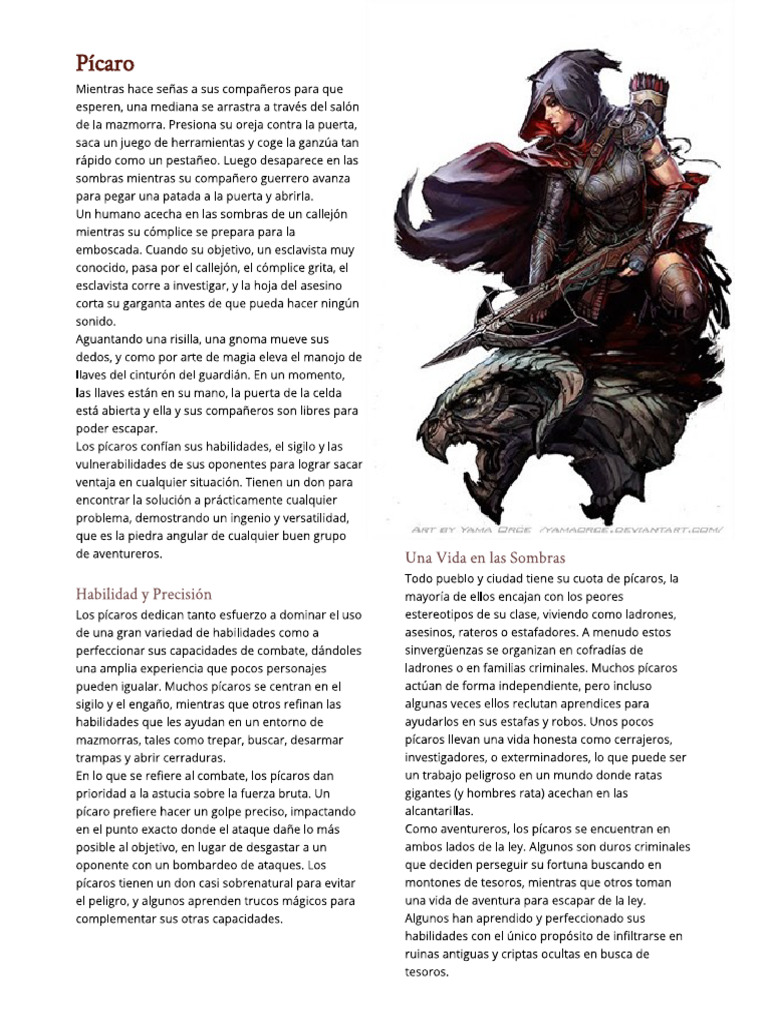 Pícaro

Mientras hace señas a sus compañeros para que esperen, una mediana se arrastra a través del salón de la mazmorra. Presiona su oreja contra la puerta, saca un juego de herramientas y coge la ganzúa tan rápido como un pestañeo. Luego desaparece en las sombras mientras su compañero guerrero avanza para pegar una patada a la puerta y abrirla.
Un humano acecha en las sombras de un callejón mientras su cómplice se prepara para la emboscada. Cuando su objetivo, un esclavista muy conocido, pasa por el callejón, el cómplice grita, el esclavista corre a investigar, y la hoja del asesino corta su garganta antes de que pueda hacer ningún sonido.
Aguantando una risilla, una gnoma mueve sus dedos, y como por arte de magia eleva el manojo de llaves del cinturón del guardián. En un momento, las llaves están en su mano, la puerta de la celda está abierta y ella y sus compañeros son libres para poder escapar.
Los pícaros confían sus habilidades, el sigilo y las vulnerabilidades de sus oponentes para lograr sacar ventaja en cualquier situación. Tienen un don para encontrar la solución a prácticamente cualquier problema, demostrando un ingenio y versatilidad, que es la piedra angular de cualquier buen grupo de aventureros.

Habilidad y Precisión

Los pícaros dedican tanto esfuerzo a dominar el uso de una gran variedad de habilidades como a perfeccionar sus capacidades de combate, dándoles una amplia experiencia que pocos personajes pueden igualar. Muchos pícaros se centran en el sigilo y el engaño, mientras que otros refinan las habilidades que les ayudan en un entorno de mazmorras, tales como trepar, buscar, desarmar trampas y abrir cerraduras.
En lo que se refiere al combate, los pícaros dan prioridad a la astucia sobre la fuerza bruta. Un pícaro prefiere hacer un golpe preciso, impactando en el punto exacto donde el ataque dañe lo más posible al objetivo, en lugar de desgastar a un oponente con un bombardeo de ataques. Los pícaros tienen un don casi sobrenatural para evitar el peligro, y algunos aprenden trucos mágicos para complementar sus otras capacidades.

ART BY YAMA ORCE (YAMAORCE.DEVIANTART.COM)

Una Vida en las Sombras

Todo pueblo y ciudad tiene su cuota de pícaros, la mayoría de ellos encajan con los peores estereotipos de su clase, viviendo como ladrones, asesinos, rateros o estafadores. A menudo estos sinvergüenzas se organizan en cofradías de ladrones o en familias criminales. Muchos pícaros actúan de forma independiente, pero incluso algunas veces ellos reclutan aprendices para ayudarlos en sus estafas y robos. Unos pocos pícaros llevan una vida honesta como cerrajeros, investigadores, o exterminadores, lo que puede ser un trabajo peligroso en un mundo donde ratas gigantes (y hombres rata) acechan en las alcantarillas.
Como aventureros, los pícaros se encuentran en ambos lados de la ley. Algunos son duros criminales que deciden perseguir su fortuna buscando en montones de tesoros, mientras que otros toman una vida de aventura para escapar de la ley. Algunos han aprendido y perfeccionado sus habilidades con el único propósito de infiltrarse en ruinas antiguas y criptas ocultas en busca de tesoros.